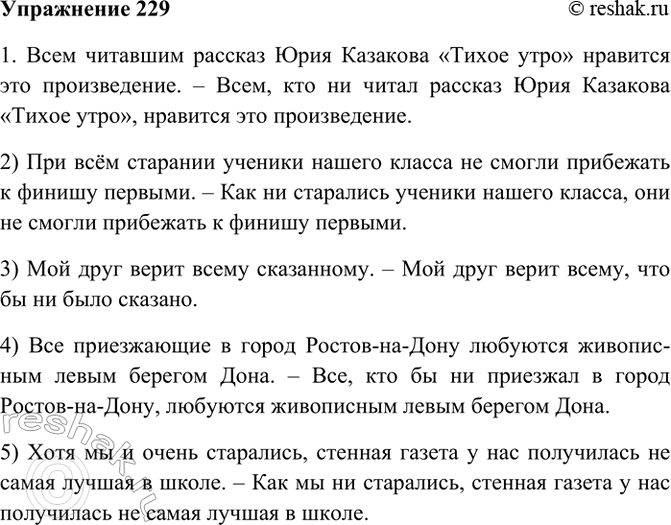 Упражнение 229 © reshak.ru

1. Всем читавшим рассказ Юрия Казакова «Тихое утро» нравится это произведение. – Всем, кто ни читал рассказ Юрия Казакова «Тихое утро», нравится это произведение.

2) При всём старании ученики нашего класса не смогли прибежать к финишу первыми. – Как ни старались ученики нашего класса, они не смогли прибежать к финишу первыми.

3) Мой друг верит всему сказанному. – Мой друг верит всему, что бы ни было сказано.

4) Все приезжающие в город Ростов-на-Дону любуются живописным левым берегом Дона. – Все, кто бы ни приезжал в город Ростов-на-Дону, любуются живописным левым берегом Дона.

5) Хотя мы и очень старались, стенная газета у нас получилась не самая лучшая в школе. – Как мы ни старались, стенная газета у нас получилась не самая лучшая в школе.

reshak.ru